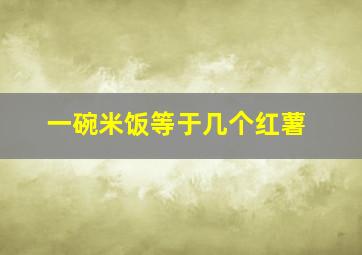 一碗米饭等于几个红薯